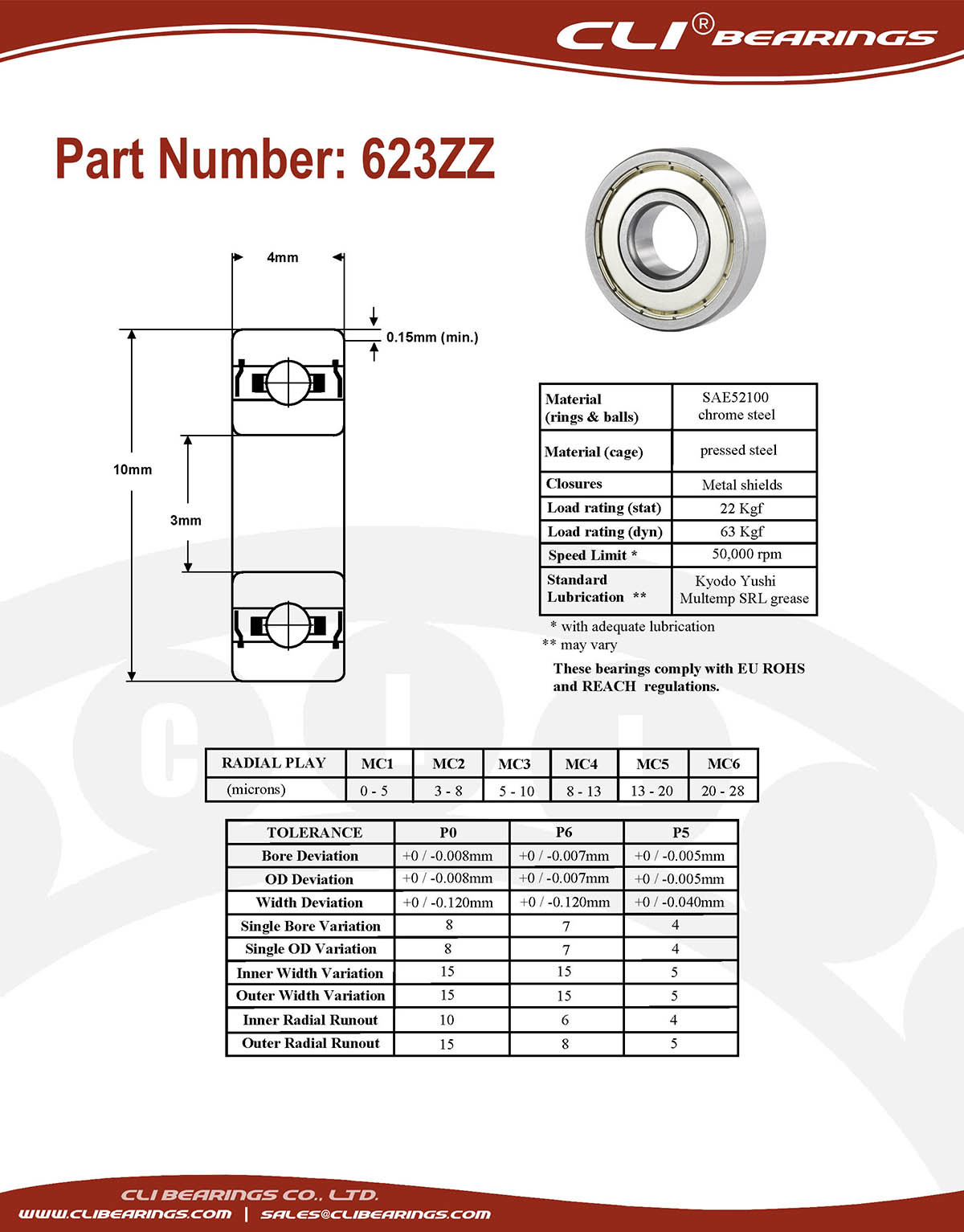 CLI® BEARINGS

Part Number: 623ZZ

4mm

0.15mm (min.)

10mm

3mm

| Material (rings & balls) | SAE52100 chrome steel |
|---|---|
| Material (cage) | pressed steel |
| Closures | Metal shields |
| Load rating (stat) | 22 Kgf |
| Load rating (dyn) | 63 Kgf |
| Speed Limit * | 50,000 rpm |
| Standard Lubrication ** | Kyodo Yushi Multemp SRL grease |

* with adequate lubrication
** may vary

These bearings comply with EU ROHS and REACH regulations.

| RADIAL PLAY | MC1 | MC2 | MC3 | MC4 | MC5 | MC6 |
|---|---|---|---|---|---|---|
| (microns) | 0 - 5 | 3 - 8 | 5 - 10 | 8 - 13 | 13 - 20 | 20 - 28 |

| TOLERANCE | P0 | P6 | P5 |
|---|---|---|---|
| Bore Deviation | +0 / -0.008mm | +0 / -0.007mm | +0 / -0.005mm |
| OD Deviation | +0 / -0.008mm | +0 / -0.007mm | +0 / -0.005mm |
| Width Deviation | +0 / -0.120mm | +0 / -0.120mm | +0 / -0.040mm |
| Single Bore Variation | 8 | 7 | 4 |
| Single OD Variation | 8 | 7 | 4 |
| Inner Width Variation | 15 | 15 | 5 |
| Outer Width Variation | 15 | 15 | 5 |
| Inner Radial Runout | 10 | 6 | 4 |
| Outer Radial Runout | 15 | 8 | 5 |

CLI BEARINGS CO., LTD.
WWW.CLIBEARINGS.COM | SALES@CLIBEARINGS.COM